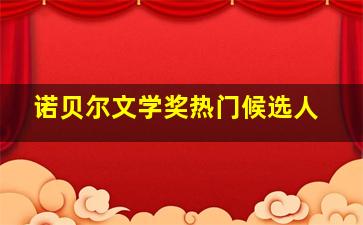 诺贝尔文学奖热门候选人